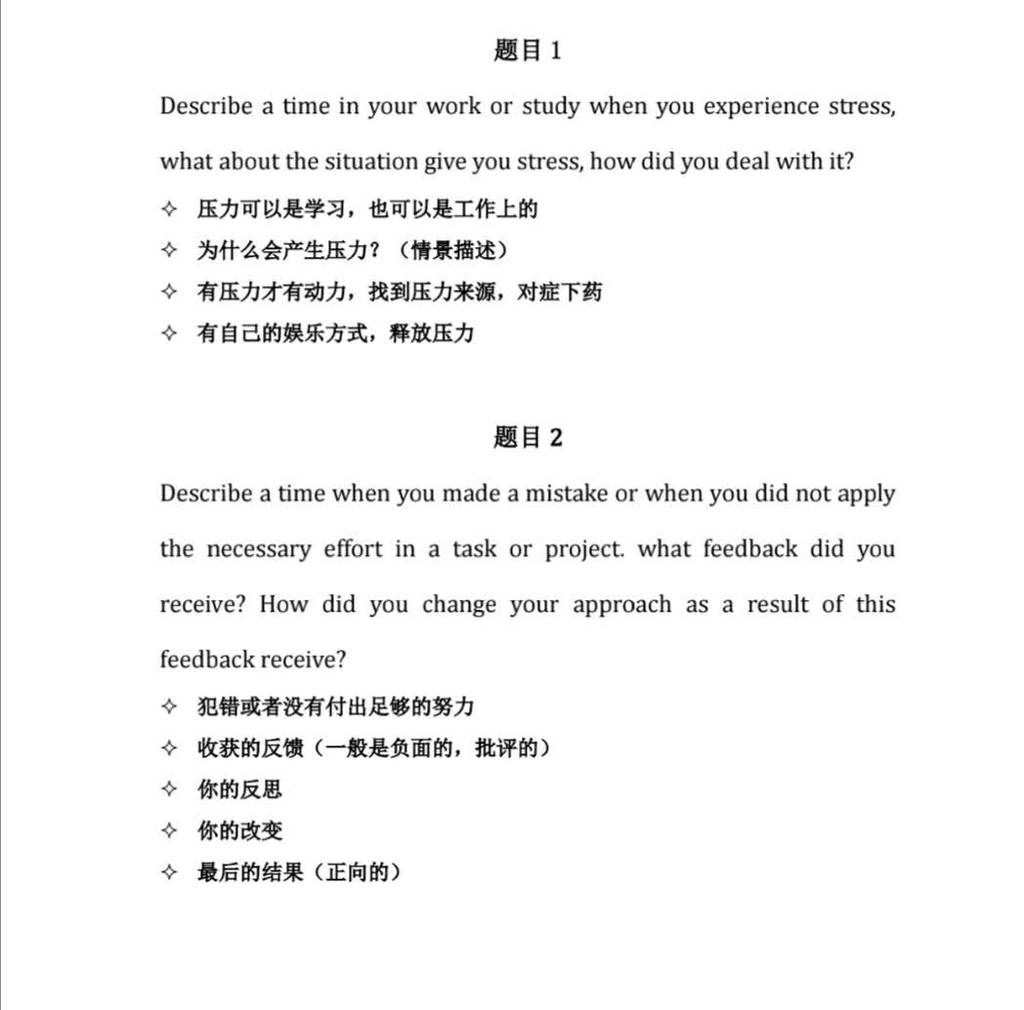 题目 1

Describe a time in your work or study when you experience stress, what about the situation give you stress, how did you deal with it?

✧ 压力可以是学习，也可以是工作上的
✧ 为什么会产生压力？（情景描述）
✧ 有压力才有动力，找到压力来源，对症下药
✧ 有自己的娱乐方式，释放压力

题目 2

Describe a time when you made a mistake or when you did not apply the necessary effort in a task or project. what feedback did you receive? How did you change your approach as a result of this feedback receive?

✧ 犯错或者没有付出足够的努力
✧ 收获的反馈（一般是负面的，批评的）
✧ 你的反思
✧ 你的改变
✧ 最后的结果（正向的）